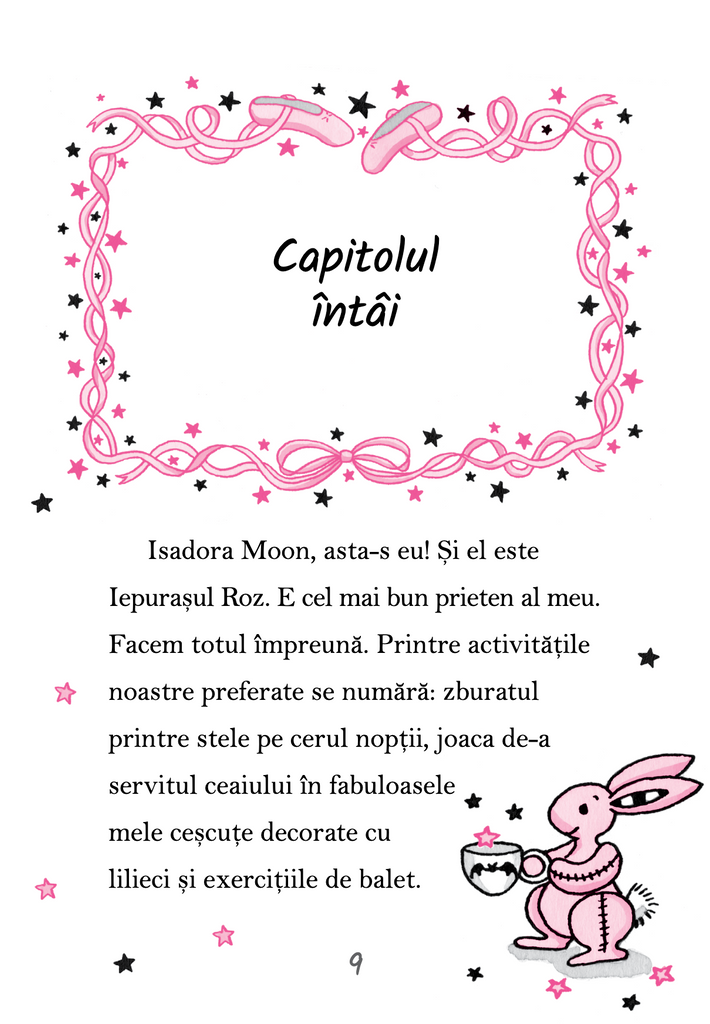 Capitolul întâi

Isadora Moon, asta-s eu! Și el este Iepurașul Roz. E cel mai bun prieten al meu. Facem totul împreună. Printre activitățile noastre preferate se numără: zburatul printre stele pe cerul nopții, joaca de-a servitul ceaiului în fabuloasele mele ceșcuțe decorate cu lilieci și exercițiile de balet.

9